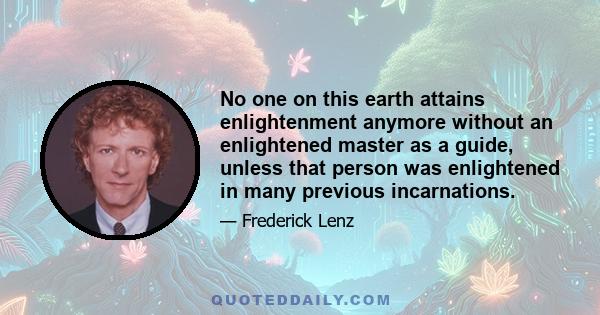 No one on this earth attains enlightenment anymore without an enlightened master as a guide, unless that person was enlightened in many previous incarnations.

— Frederick Lenz

QUOTEDDAILY.COM